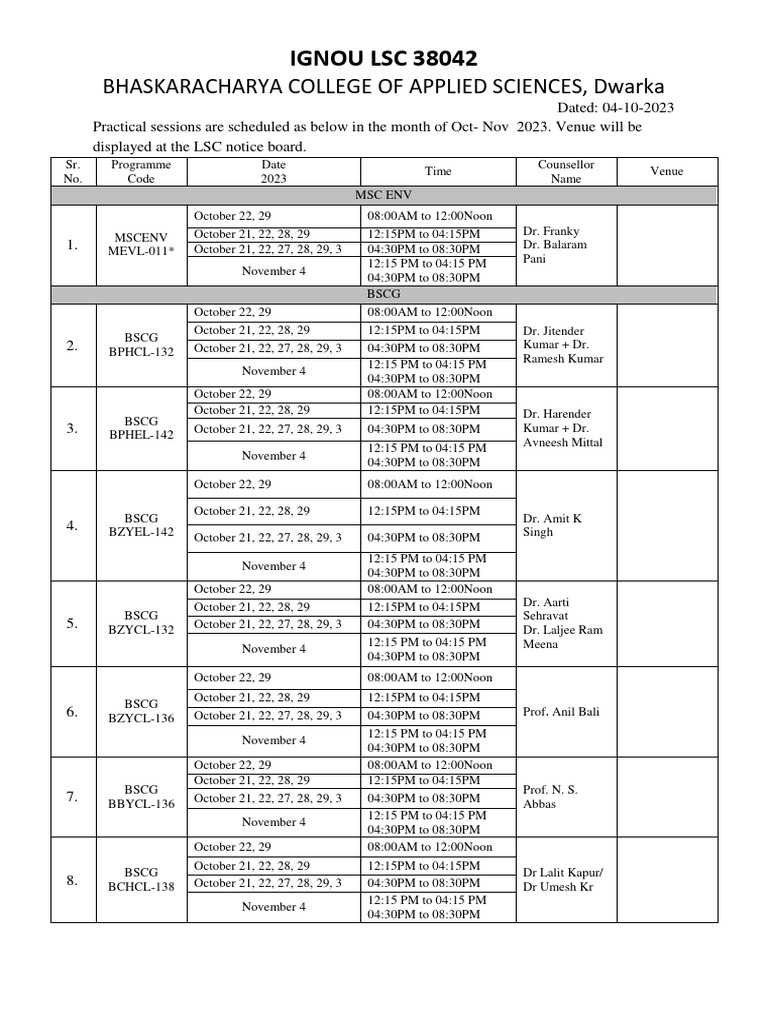 IGNOU LSC 38042

BHASKARACHARYA COLLEGE OF APPLIED SCIENCES, Dwarka

Dated: 04-10-2023

Practical sessions are scheduled as below in the month of Oct- Nov 2023. Venue will be displayed at the LSC notice board.

| Sr. No. | Programme Code | Date 2023 | Time | Counsellor Name | Venue |
|---|---|---|---|---|---|
| MSC ENV | | | | | |
| 1. | MSCENV MEVL-011* | October 22, 29 | 08:00AM to 12:00Noon | Dr. Franky Dr. Balaram Pani | |
| | | October 21, 22, 28, 29 | 12:15PM to 04:15PM | | |
| | | October 21, 22, 27, 28, 29, 3 | 04:30PM to 08:30PM | | |
| | | November 4 | 12:15 PM to 04:15 PM 04:30PM to 08:30PM | | |
| BSCG | | | | | |
| 2. | BSCG BPHCL-132 | October 22, 29 | 08:00AM to 12:00Noon | Dr. Jitender Kumar + Dr. Ramesh Kumar | |
| | | October 21, 22, 28, 29 | 12:15PM to 04:15PM | | |
| | | October 21, 22, 27, 28, 29, 3 | 04:30PM to 08:30PM | | |
| | | November 4 | 12:15 PM to 04:15 PM 04:30PM to 08:30PM | | |
| 3. | BSCG BPHEL-142 | October 22, 29 | 08:00AM to 12:00Noon | Dr. Harender Kumar + Dr. Avneesh Mittal | |
| | | October 21, 22, 28, 29 | 12:15PM to 04:15PM | | |
| | | October 21, 22, 27, 28, 29, 3 | 04:30PM to 08:30PM | | |
| | | November 4 | 12:15 PM to 04:15 PM 04:30PM to 08:30PM | | |
| 4. | BSCG BZYEL-142 | October 22, 29 | 08:00AM to 12:00Noon | Dr. Amit K Singh | |
| | | October 21, 22, 28, 29 | 12:15PM to 04:15PM | | |
| | | October 21, 22, 27, 28, 29, 3 | 04:30PM to 08:30PM | | |
| | | November 4 | 12:15 PM to 04:15 PM 04:30PM to 08:30PM | | |
| 5. | BSCG BZYCL-132 | October 22, 29 | 08:00AM to 12:00Noon | Dr. Aarti Sehravat Dr. Laljee Ram Meena | |
| | | October 21, 22, 28, 29 | 12:15PM to 04:15PM | | |
| | | October 21, 22, 27, 28, 29, 3 | 04:30PM to 08:30PM | | |
| | | November 4 | 12:15 PM to 04:15 PM 04:30PM to 08:30PM | | |
| 6. | BSCG BZYCL-136 | October 22, 29 | 08:00AM to 12:00Noon | Prof. Anil Bali | |
| | | October 21, 22, 28, 29 | 12:15PM to 04:15PM | | |
| | | October 21, 22, 27, 28, 29, 3 | 04:30PM to 08:30PM | | |
| | | November 4 | 12:15 PM to 04:15 PM 04:30PM to 08:30PM | | |
| 7. | BSCG BBYCL-136 | October 22, 29 | 08:00AM to 12:00Noon | Prof. N. S. Abbas | |
| | | October 21, 22, 28, 29 | 12:15PM to 04:15PM | | |
| | | October 21, 22, 27, 28, 29, 3 | 04:30PM to 08:30PM | | |
| | | November 4 | 12:15 PM to 04:15 PM 04:30PM to 08:30PM | | |
| 8. | BSCG BCHCL-138 | October 22, 29 | 08:00AM to 12:00Noon | Dr Lalit Kapur/ Dr Umesh Kr | |
| | | October 21, 22, 28, 29 | 12:15PM to 04:15PM | | |
| | | October 21, 22, 27, 28, 29, 3 | 04:30PM to 08:30PM | | |
| | | November 4 | 12:15 PM to 04:15 PM 04:30PM to 08:30PM | | |